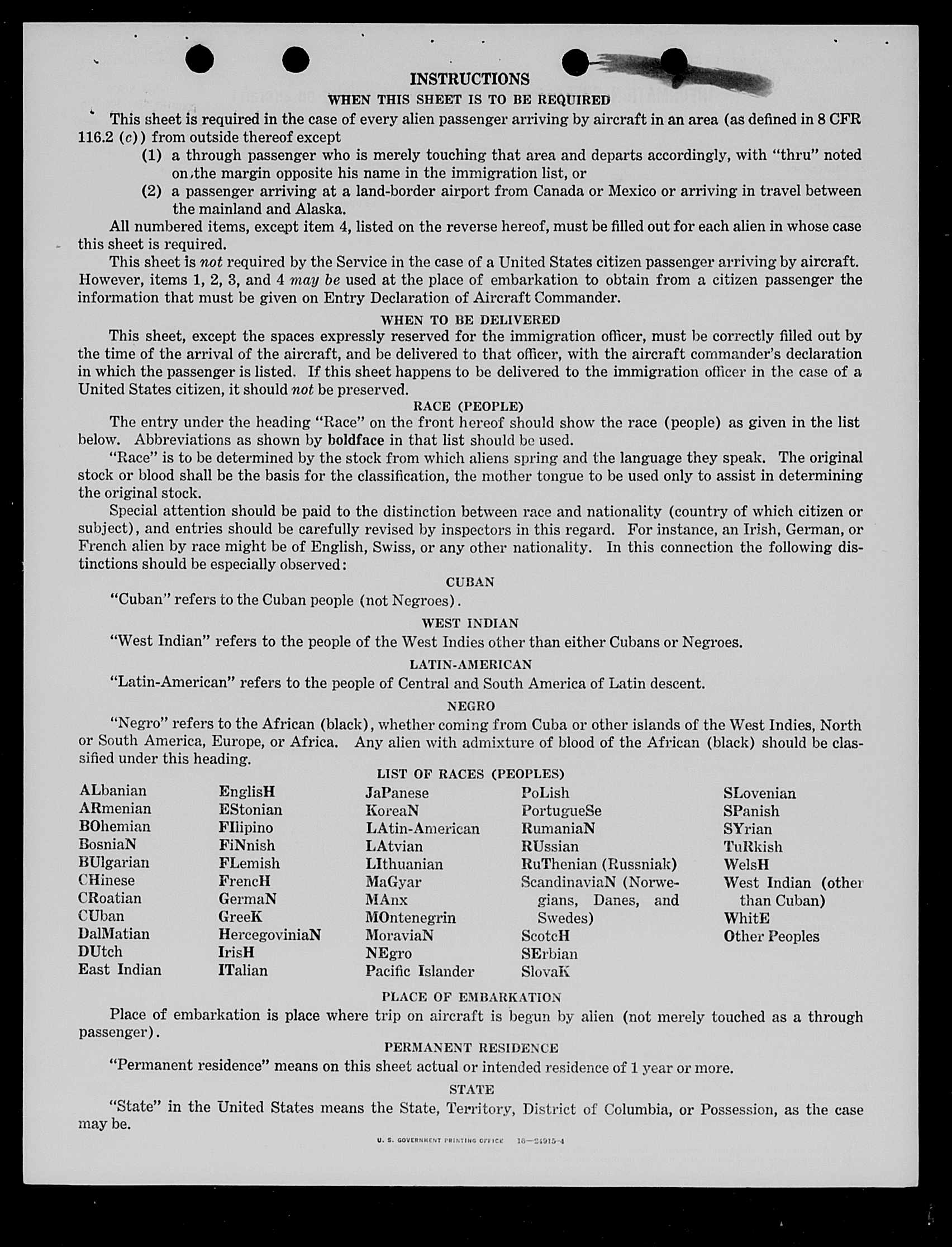 INSTRUCTIONS

WHEN THIS SHEET IS TO BE REQUIRED

This sheet is required in the case of every alien passenger arriving by aircraft in an area (as defined in 8 CFR 116.2 (c)) from outside thereof except

(1) a through passenger who is merely touching that area and departs accordingly, with "thru" noted on the margin opposite his name in the immigration list, or

(2) a passenger arriving at a land-border airport from Canada or Mexico or arriving in travel between the mainland and Alaska.

All numbered items, except item 4, listed on the reverse hereof, must be filled out for each alien in whose case this sheet is required.

This sheet is not required by the Service in the case of a United States citizen passenger arriving by aircraft. However, items 1, 2, 3, and 4 may be used at the place of embarkation to obtain from a citizen passenger the information that must be given on Entry Declaration of Aircraft Commander.

WHEN TO BE DELIVERED

This sheet, except the spaces expressly reserved for the immigration officer, must be correctly filled out by the time of the arrival of the aircraft, and be delivered to that officer, with the aircraft commander's declaration in which the passenger is listed. If this sheet happens to be delivered to the immigration officer in the case of a United States citizen, it should not be preserved.

RACE (PEOPLE)

The entry under the heading "Race" on the front hereof should show the race (people) as given in the list below. Abbreviations as shown by boldface in that list should be used.

"Race" is to be determined by the stock from which aliens spring and the language they speak. The original stock or blood shall be the basis for the classification, the mother tongue to be used only to assist in determining the original stock.

Special attention should be paid to the distinction between race and nationality (country of which citizen or subject), and entries should be carefully revised by inspectors in this regard. For instance, an Irish, German, or French alien by race might be of English, Swiss, or any other nationality. In this connection the following distinctions should be especially observed:

CUBAN

"Cuban" refers to the Cuban people (not Negroes).

WEST INDIAN

"West Indian" refers to the people of the West Indies other than either Cubans or Negroes.

LATIN-AMERICAN

"Latin-American" refers to the people of Central and South America of Latin descent.

NEGRO

"Negro" refers to the African (black), whether coming from Cuba or other islands of the West Indies, North or South America, Europe, or Africa. Any alien with admixture of blood of the African (black) should be classified under this heading.

LIST OF RACES (PEOPLES)

ALbanian
ARmenian
BOhemian
BosniaN
BUlgarian
CHinese
CRoatian
CUban
DalMatian
DUtch
East Indian

EnglisH
EStonian
FIlipino
FiNnish
FLemish
FrencH
GermaN
GreeK
HercegoviniaN
IrisH
ITalian

JaPanese
KoreaN
LAtin-American
LAtvian
LIthuanian
MaGyar
MAnx
MOntenegrin
MoraviaN
NEgro
Pacific Islander

PoLish
PortugueSe
RumaniaN
RUssian
RuThenian (Russniak)
ScandinaviaN (Norwegians, Danes, and Swedes)
ScotcH
SErbian
SlovaK

SLovenian
SPanish
SYrian
TuRkish
WelsH
West Indian (other than Cuban)
WhitE
Other Peoples

PLACE OF EMBARKATION

Place of embarkation is place where trip on aircraft is begun by alien (not merely touched as a through passenger).

PERMANENT RESIDENCE

"Permanent residence" means on this sheet actual or intended residence of 1 year or more.

STATE

"State" in the United States means the State, Territory, District of Columbia, or Possession, as the case may be.

U. S. GOVERNMENT PRINTING OFFICE 16—24915-4